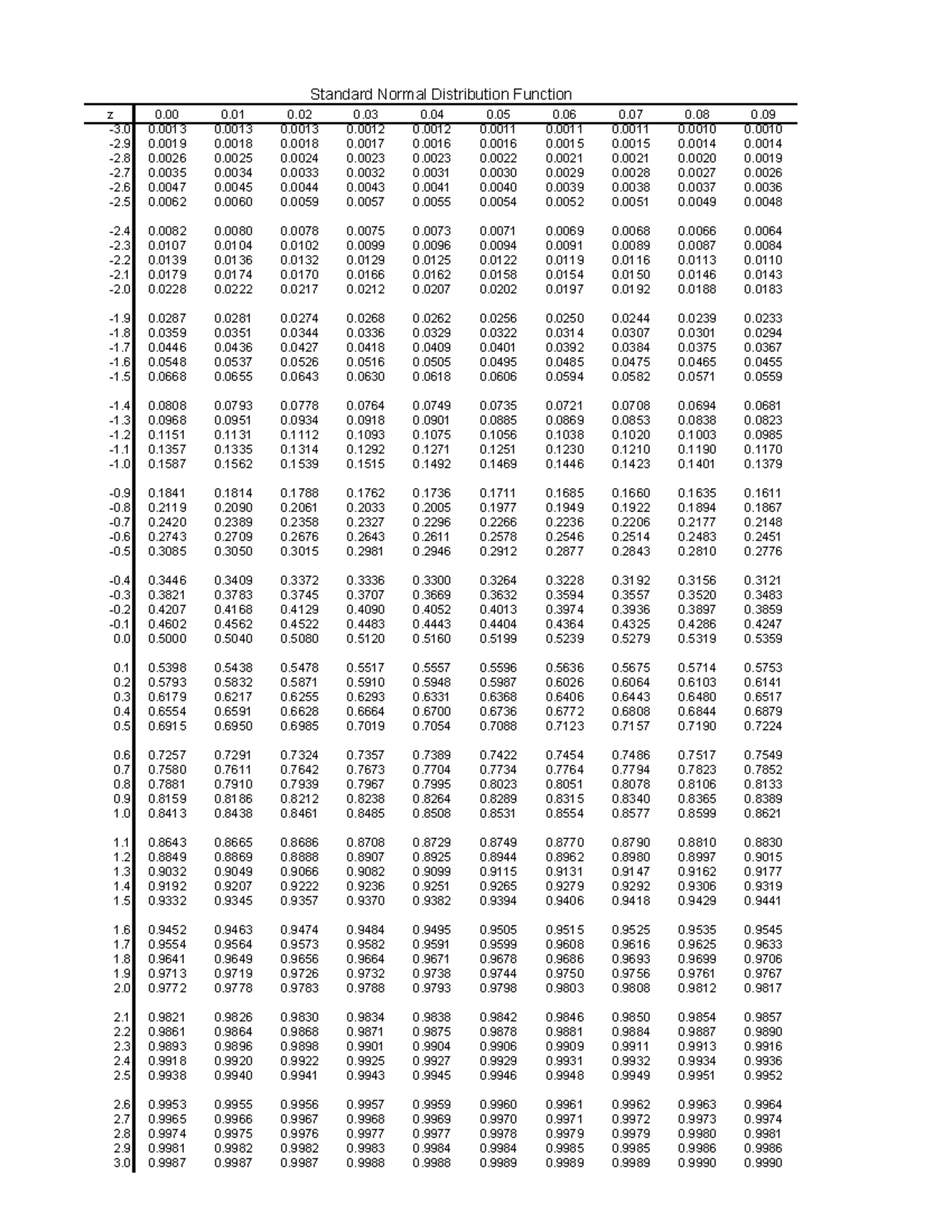 Standard Normal Distribution Function

| z | 0.00 | 0.01 | 0.02 | 0.03 | 0.04 | 0.05 | 0.06 | 0.07 | 0.08 | 0.09 |
|---|---|---|---|---|---|---|---|---|---|---|
| -3.0 | 0.0013 | 0.0013 | 0.0013 | 0.0012 | 0.0012 | 0.0011 | 0.0011 | 0.0011 | 0.0010 | 0.0010 |
| -2.9 | 0.0019 | 0.0018 | 0.0018 | 0.0017 | 0.0016 | 0.0016 | 0.0015 | 0.0015 | 0.0014 | 0.0014 |
| -2.8 | 0.0026 | 0.0025 | 0.0024 | 0.0023 | 0.0023 | 0.0022 | 0.0021 | 0.0021 | 0.0020 | 0.0019 |
| -2.7 | 0.0035 | 0.0034 | 0.0033 | 0.0032 | 0.0031 | 0.0030 | 0.0029 | 0.0028 | 0.0027 | 0.0026 |
| -2.6 | 0.0047 | 0.0045 | 0.0044 | 0.0043 | 0.0041 | 0.0040 | 0.0039 | 0.0038 | 0.0037 | 0.0036 |
| -2.5 | 0.0062 | 0.0060 | 0.0059 | 0.0057 | 0.0055 | 0.0054 | 0.0052 | 0.0051 | 0.0049 | 0.0048 |
| -2.4 | 0.0082 | 0.0080 | 0.0078 | 0.0075 | 0.0073 | 0.0071 | 0.0069 | 0.0068 | 0.0066 | 0.0064 |
| -2.3 | 0.0107 | 0.0104 | 0.0102 | 0.0099 | 0.0096 | 0.0094 | 0.0091 | 0.0089 | 0.0087 | 0.0084 |
| -2.2 | 0.0139 | 0.0136 | 0.0132 | 0.0129 | 0.0125 | 0.0122 | 0.0119 | 0.0116 | 0.0113 | 0.0110 |
| -2.1 | 0.0179 | 0.0174 | 0.0170 | 0.0166 | 0.0162 | 0.0158 | 0.0154 | 0.0150 | 0.0146 | 0.0143 |
| -2.0 | 0.0228 | 0.0222 | 0.0217 | 0.0212 | 0.0207 | 0.0202 | 0.0197 | 0.0192 | 0.0188 | 0.0183 |
| -1.9 | 0.0287 | 0.0281 | 0.0274 | 0.0268 | 0.0262 | 0.0256 | 0.0250 | 0.0244 | 0.0239 | 0.0233 |
| -1.8 | 0.0359 | 0.0351 | 0.0344 | 0.0336 | 0.0329 | 0.0322 | 0.0314 | 0.0307 | 0.0301 | 0.0294 |
| -1.7 | 0.0446 | 0.0436 | 0.0427 | 0.0418 | 0.0409 | 0.0401 | 0.0392 | 0.0384 | 0.0375 | 0.0367 |
| -1.6 | 0.0548 | 0.0537 | 0.0526 | 0.0516 | 0.0505 | 0.0495 | 0.0485 | 0.0475 | 0.0465 | 0.0455 |
| -1.5 | 0.0668 | 0.0655 | 0.0643 | 0.0630 | 0.0618 | 0.0606 | 0.0594 | 0.0582 | 0.0571 | 0.0559 |
| -1.4 | 0.0808 | 0.0793 | 0.0778 | 0.0764 | 0.0749 | 0.0735 | 0.0721 | 0.0708 | 0.0694 | 0.0681 |
| -1.3 | 0.0968 | 0.0951 | 0.0934 | 0.0918 | 0.0901 | 0.0885 | 0.0869 | 0.0853 | 0.0838 | 0.0823 |
| -1.2 | 0.1151 | 0.1131 | 0.1112 | 0.1093 | 0.1075 | 0.1056 | 0.1038 | 0.1020 | 0.1003 | 0.0985 |
| -1.1 | 0.1357 | 0.1335 | 0.1314 | 0.1292 | 0.1271 | 0.1251 | 0.1230 | 0.1210 | 0.1190 | 0.1170 |
| -1.0 | 0.1587 | 0.1562 | 0.1539 | 0.1515 | 0.1492 | 0.1469 | 0.1446 | 0.1423 | 0.1401 | 0.1379 |
| -0.9 | 0.1841 | 0.1814 | 0.1788 | 0.1762 | 0.1736 | 0.1711 | 0.1685 | 0.1660 | 0.1635 | 0.1611 |
| -0.8 | 0.2119 | 0.2090 | 0.2061 | 0.2033 | 0.2005 | 0.1977 | 0.1949 | 0.1922 | 0.1894 | 0.1867 |
| -0.7 | 0.2420 | 0.2389 | 0.2358 | 0.2327 | 0.2296 | 0.2266 | 0.2236 | 0.2206 | 0.2177 | 0.2148 |
| -0.6 | 0.2743 | 0.2709 | 0.2676 | 0.2643 | 0.2611 | 0.2578 | 0.2546 | 0.2514 | 0.2483 | 0.2451 |
| -0.5 | 0.3085 | 0.3050 | 0.3015 | 0.2981 | 0.2946 | 0.2912 | 0.2877 | 0.2843 | 0.2810 | 0.2776 |
| -0.4 | 0.3446 | 0.3409 | 0.3372 | 0.3336 | 0.3300 | 0.3264 | 0.3228 | 0.3192 | 0.3156 | 0.3121 |
| -0.3 | 0.3821 | 0.3783 | 0.3745 | 0.3707 | 0.3669 | 0.3632 | 0.3594 | 0.3557 | 0.3520 | 0.3483 |
| -0.2 | 0.4207 | 0.4168 | 0.4129 | 0.4090 | 0.4052 | 0.4013 | 0.3974 | 0.3936 | 0.3897 | 0.3859 |
| -0.1 | 0.4602 | 0.4562 | 0.4522 | 0.4483 | 0.4443 | 0.4404 | 0.4364 | 0.4325 | 0.4286 | 0.4247 |
| 0.0 | 0.5000 | 0.5040 | 0.5080 | 0.5120 | 0.5160 | 0.5199 | 0.5239 | 0.5279 | 0.5319 | 0.5359 |
| 0.1 | 0.5398 | 0.5438 | 0.5478 | 0.5517 | 0.5557 | 0.5596 | 0.5636 | 0.5675 | 0.5714 | 0.5753 |
| 0.2 | 0.5793 | 0.5832 | 0.5871 | 0.5910 | 0.5948 | 0.5987 | 0.6026 | 0.6064 | 0.6103 | 0.6141 |
| 0.3 | 0.6179 | 0.6217 | 0.6255 | 0.6293 | 0.6331 | 0.6368 | 0.6406 | 0.6443 | 0.6480 | 0.6517 |
| 0.4 | 0.6554 | 0.6591 | 0.6628 | 0.6664 | 0.6700 | 0.6736 | 0.6772 | 0.6808 | 0.6844 | 0.6879 |
| 0.5 | 0.6915 | 0.6950 | 0.6985 | 0.7019 | 0.7054 | 0.7088 | 0.7123 | 0.7157 | 0.7190 | 0.7224 |
| 0.6 | 0.7257 | 0.7291 | 0.7324 | 0.7357 | 0.7389 | 0.7422 | 0.7454 | 0.7486 | 0.7517 | 0.7549 |
| 0.7 | 0.7580 | 0.7611 | 0.7642 | 0.7673 | 0.7704 | 0.7734 | 0.7764 | 0.7794 | 0.7823 | 0.7852 |
| 0.8 | 0.7881 | 0.7910 | 0.7939 | 0.7967 | 0.7995 | 0.8023 | 0.8051 | 0.8078 | 0.8106 | 0.8133 |
| 0.9 | 0.8159 | 0.8186 | 0.8212 | 0.8238 | 0.8264 | 0.8289 | 0.8315 | 0.8340 | 0.8365 | 0.8389 |
| 1.0 | 0.8413 | 0.8438 | 0.8461 | 0.8485 | 0.8508 | 0.8531 | 0.8554 | 0.8577 | 0.8599 | 0.8621 |
| 1.1 | 0.8643 | 0.8665 | 0.8686 | 0.8708 | 0.8729 | 0.8749 | 0.8770 | 0.8790 | 0.8810 | 0.8830 |
| 1.2 | 0.8849 | 0.8869 | 0.8888 | 0.8907 | 0.8925 | 0.8944 | 0.8962 | 0.8980 | 0.8997 | 0.9015 |
| 1.3 | 0.9032 | 0.9049 | 0.9066 | 0.9082 | 0.9099 | 0.9115 | 0.9131 | 0.9147 | 0.9162 | 0.9177 |
| 1.4 | 0.9192 | 0.9207 | 0.9222 | 0.9236 | 0.9251 | 0.9265 | 0.9279 | 0.9292 | 0.9306 | 0.9319 |
| 1.5 | 0.9332 | 0.9345 | 0.9357 | 0.9370 | 0.9382 | 0.9394 | 0.9406 | 0.9418 | 0.9429 | 0.9441 |
| 1.6 | 0.9452 | 0.9463 | 0.9474 | 0.9484 | 0.9495 | 0.9505 | 0.9515 | 0.9525 | 0.9535 | 0.9545 |
| 1.7 | 0.9554 | 0.9564 | 0.9573 | 0.9582 | 0.9591 | 0.9599 | 0.9608 | 0.9616 | 0.9625 | 0.9633 |
| 1.8 | 0.9641 | 0.9649 | 0.9656 | 0.9664 | 0.9671 | 0.9678 | 0.9686 | 0.9693 | 0.9699 | 0.9706 |
| 1.9 | 0.9713 | 0.9719 | 0.9726 | 0.9732 | 0.9738 | 0.9744 | 0.9750 | 0.9756 | 0.9761 | 0.9767 |
| 2.0 | 0.9772 | 0.9778 | 0.9783 | 0.9788 | 0.9793 | 0.9798 | 0.9803 | 0.9808 | 0.9812 | 0.9817 |
| 2.1 | 0.9821 | 0.9826 | 0.9830 | 0.9834 | 0.9838 | 0.9842 | 0.9846 | 0.9850 | 0.9854 | 0.9857 |
| 2.2 | 0.9861 | 0.9864 | 0.9868 | 0.9871 | 0.9875 | 0.9878 | 0.9881 | 0.9884 | 0.9887 | 0.9890 |
| 2.3 | 0.9893 | 0.9896 | 0.9898 | 0.9901 | 0.9904 | 0.9906 | 0.9909 | 0.9911 | 0.9913 | 0.9916 |
| 2.4 | 0.9918 | 0.9920 | 0.9922 | 0.9925 | 0.9927 | 0.9929 | 0.9931 | 0.9932 | 0.9934 | 0.9936 |
| 2.5 | 0.9938 | 0.9940 | 0.9941 | 0.9943 | 0.9945 | 0.9946 | 0.9948 | 0.9949 | 0.9951 | 0.9952 |
| 2.6 | 0.9953 | 0.9955 | 0.9956 | 0.9957 | 0.9959 | 0.9960 | 0.9961 | 0.9962 | 0.9963 | 0.9964 |
| 2.7 | 0.9965 | 0.9966 | 0.9967 | 0.9968 | 0.9969 | 0.9970 | 0.9971 | 0.9972 | 0.9973 | 0.9974 |
| 2.8 | 0.9974 | 0.9975 | 0.9976 | 0.9977 | 0.9977 | 0.9978 | 0.9979 | 0.9979 | 0.9980 | 0.9981 |
| 2.9 | 0.9981 | 0.9982 | 0.9982 | 0.9983 | 0.9984 | 0.9984 | 0.9985 | 0.9985 | 0.9986 | 0.9986 |
| 3.0 | 0.9987 | 0.9987 | 0.9987 | 0.9988 | 0.9988 | 0.9989 | 0.9989 | 0.9989 | 0.9990 | 0.9990 |